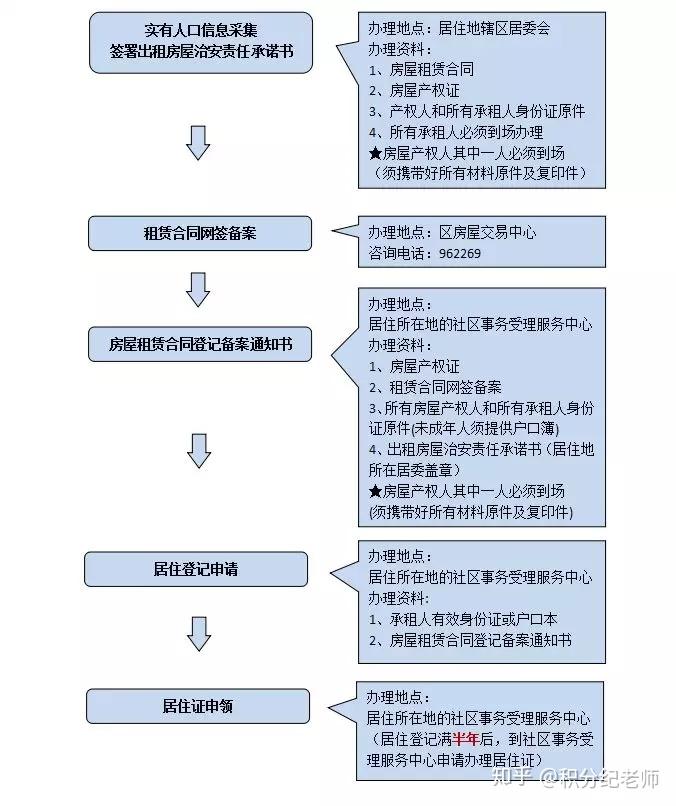 实有人口信息采集
签署出租房屋治安责任承诺书

办理地点：居住地辖区居委会
办理资料：
1、房屋租赁合同
2、房屋产权证
3、产权人和所有承租人身份证原件
4、所有承租人必须到场办理
★房屋产权人其中一人必须到场
（须携带好所有材料原件及复印件）

租赁合同网签备案

办理地点：区房屋交易中心
咨询电话：962269

房屋租赁合同登记备案通知书

办理地点：
居住所在地的社区事务受理服务中心
办理资料：
1、房屋产权证
2、租赁合同网签备案
3、所有房屋产权人和所有承租人身份证原件(未成年人须提供户口簿)
4、出租房屋治安责任承诺书（居住地所在居委盖章）
★房屋产权人其中一人必须到场
(须携带好所有材料原件及复印件)

居住登记申请

办理地点：
居住所在地的社区事务受理服务中心
办理资料：
1、承租人有效身份证或户口本
2、房屋租赁合同登记备案通知书

居住证申领

办理地点：
居住所在地的社区事务受理服务中心
（居住登记满半年后，到社区事务受理服务中心申请办理居住证）

知乎 @积分纪老师